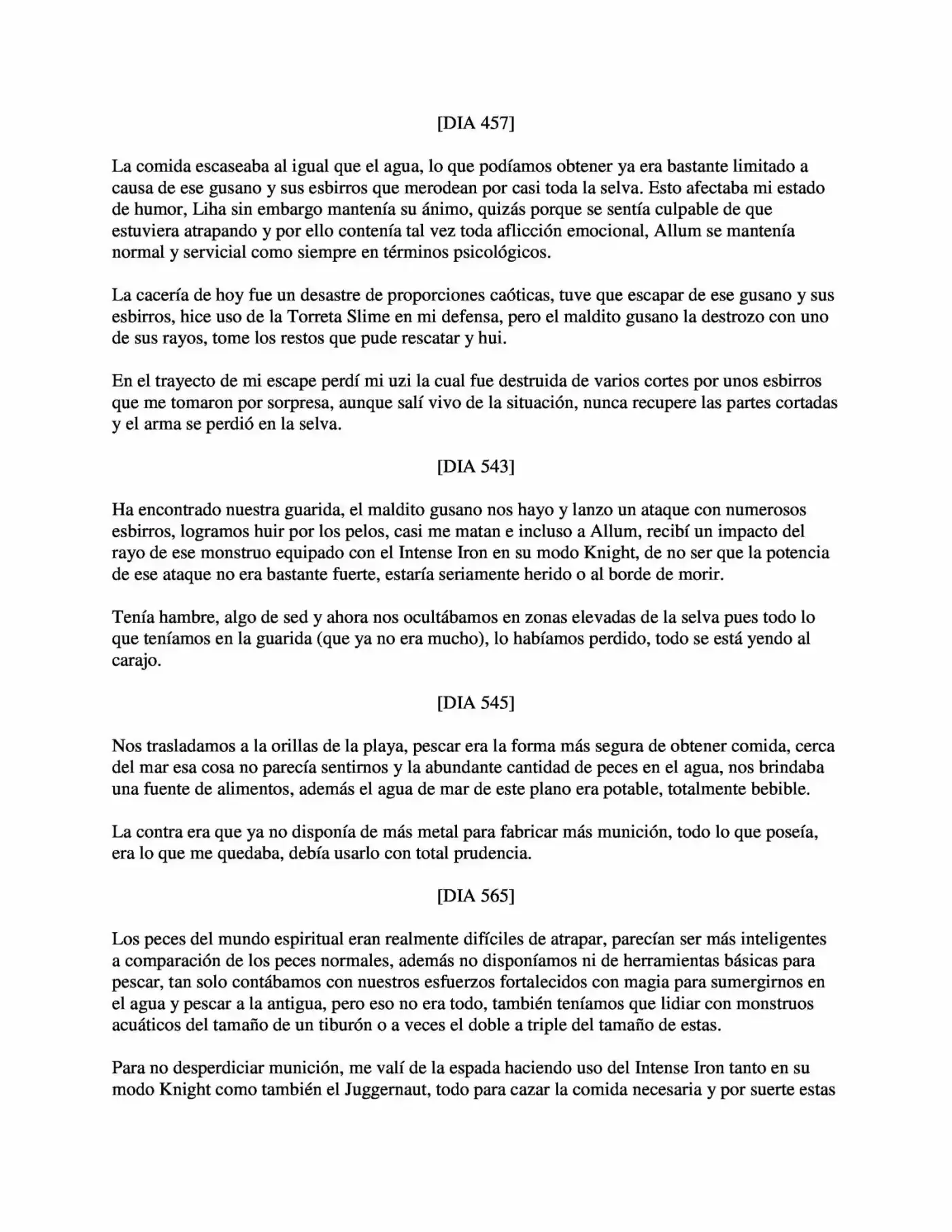 [DIA 457]

La comida escaseaba al igual que el agua, lo que podíamos obtener ya era bastante limitado a causa de ese gusano y sus esbirros que merodean por casi toda la selva. Esto afectaba mi estado de humor, Liha sin embargo mantenía su ánimo, quizás porque se sentía culpable de que estuviera atrapando y por ello contenía tal vez toda aflicción emocional, Allum se mantenía normal y servicial como siempre en términos psicológicos.

La cacería de hoy fue un desastre de proporciones caóticas, tuve que escapar de ese gusano y sus esbirros, hice uso de la Torreta Slime en mi defensa, pero el maldito gusano la destrozo con uno de sus rayos, tome los restos que pude rescatar y hui.

En el trayecto de mi escape perdí mi uzi la cual fue destruida de varios cortes por unos esbirros que me tomaron por sorpresa, aunque salí vivo de la situación, nunca recupere las partes cortadas y el arma se perdió en la selva.

[DIA 543]

Ha encontrado nuestra guarida, el maldito gusano nos hayo y lanzo un ataque con numerosos esbirros, logramos huir por los pelos, casi me matan e incluso a Allum, recibí un impacto del rayo de ese monstruo equipado con el Intense Iron en su modo Knight, de no ser que la potencia de ese ataque no era bastante fuerte, estaría seriamente herido o al borde de morir.

Tenía hambre, algo de sed y ahora nos ocultábamos en zonas elevadas de la selva pues todo lo que teníamos en la guarida (que ya no era mucho), lo habíamos perdido, todo se está yendo al carajo.

[DIA 545]

Nos trasladamos a la orillas de la playa, pescar era la forma más segura de obtener comida, cerca del mar esa cosa no parecía sentirnos y la abundante cantidad de peces en el agua, nos brindaba una fuente de alimentos, además el agua de mar de este plano era potable, totalmente bebible.

La contra era que ya no disponía de más metal para fabricar más munición, todo lo que poseía, era lo que me quedaba, debía usarlo con total prudencia.

[DIA 565]

Los peces del mundo espiritual eran realmente difíciles de atrapar, parecían ser más inteligentes a comparación de los peces normales, además no disponíamos ni de herramientas básicas para pescar, tan solo contábamos con nuestros esfuerzos fortalecidos con magia para sumergirnos en el agua y pescar a la antigua, pero eso no era todo, también teníamos que lidiar con monstruos acuáticos del tamaño de un tiburón o a veces el doble a triple del tamaño de estas.

Para no desperdiciar munición, me valí de la espada haciendo uso del Intense Iron tanto en su modo Knight como también el Juggernaut, todo para cazar la comida necesaria y por suerte estas